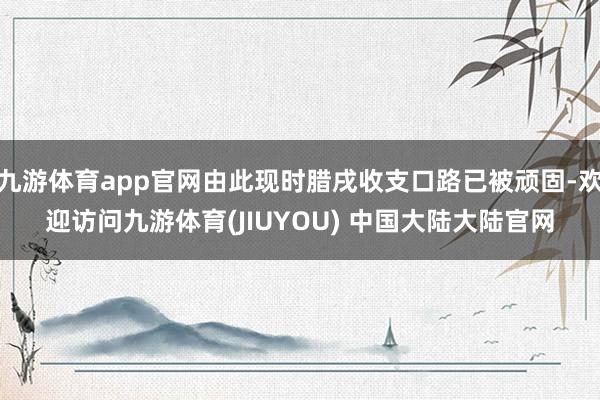 九游体育app官网由此现时腊戌收支口路已被顽固-欢迎访问九游体育(JIUYOU) 中国大陆大陆官网